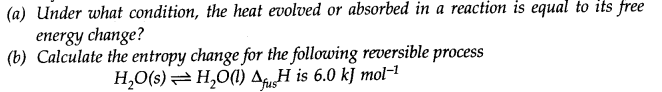 (a) Under what condition, the heat evolved or absorbed in a reaction is equal to its free energy change?
(b) Calculate the entropy change for the following reversible process
$H_2O(s) \rightleftharpoons H_2O(l)$ $\Delta_{fus}H$ is 6.0 kJ $mol^{-1}$